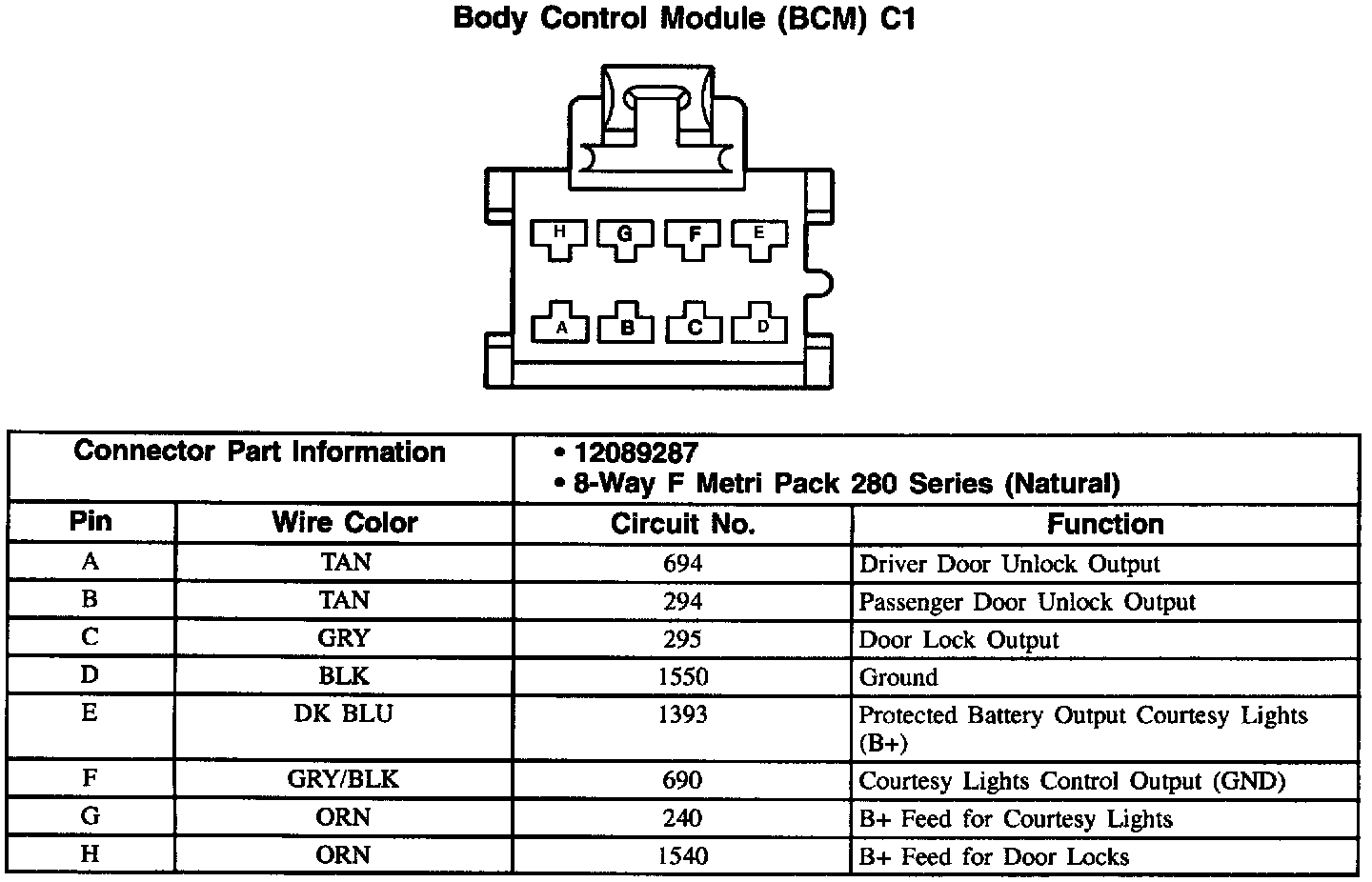 Body Control Module (BCM) C1

H G F E
A B C D

| Connector Part Information | | • 12089287 • 8-Way F Metri Pack 280 Series (Natural) | |
|---|---|---|---|
| Pin | Wire Color | Circuit No. | Function |
| A | TAN | 694 | Driver Door Unlock Output |
| B | TAN | 294 | Passenger Door Unlock Output |
| C | GRY | 295 | Door Lock Output |
| D | BLK | 1550 | Ground |
| E | DK BLU | 1393 | Protected Battery Output Courtesy Lights (B+) |
| F | GRY/BLK | 690 | Courtesy Lights Control Output (GND) |
| G | ORN | 240 | B+ Feed for Courtesy Lights |
| H | ORN | 1540 | B+ Feed for Door Locks |